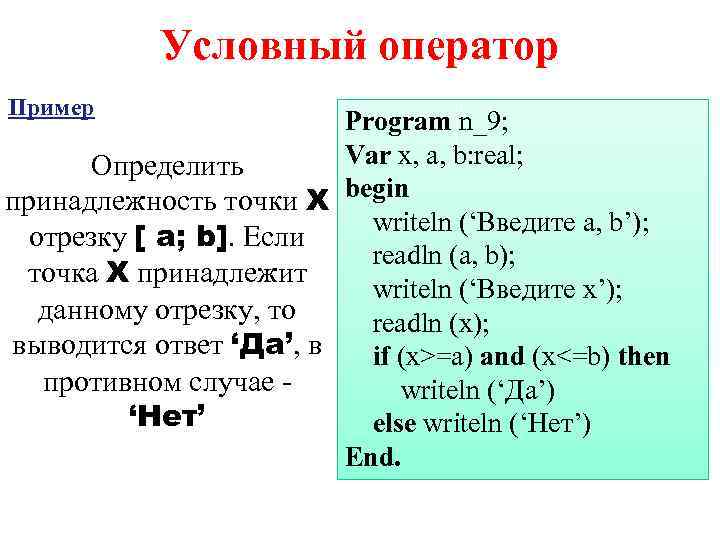 Условный оператор

Пример

Определить принадлежность точки X отрезку [ a; b]. Если точка X принадлежит данному отрезку, то выводится ответ ‘Да’, в противном случае - ‘Нет’

Program n_9;
Var x, a, b:real;
begin
writeln (‘Введите a, b’);
readln (a, b);
writeln (‘Введите x’);
readln (x);
if (x>=a) and (x<=b) then
writeln (‘Да’)
else writeln (‘Нет’)
End.